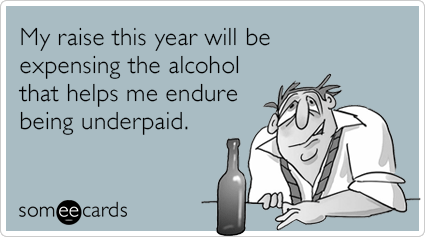 My raise this year will be expensing the alcohol that helps me endure being underpaid.

someecards